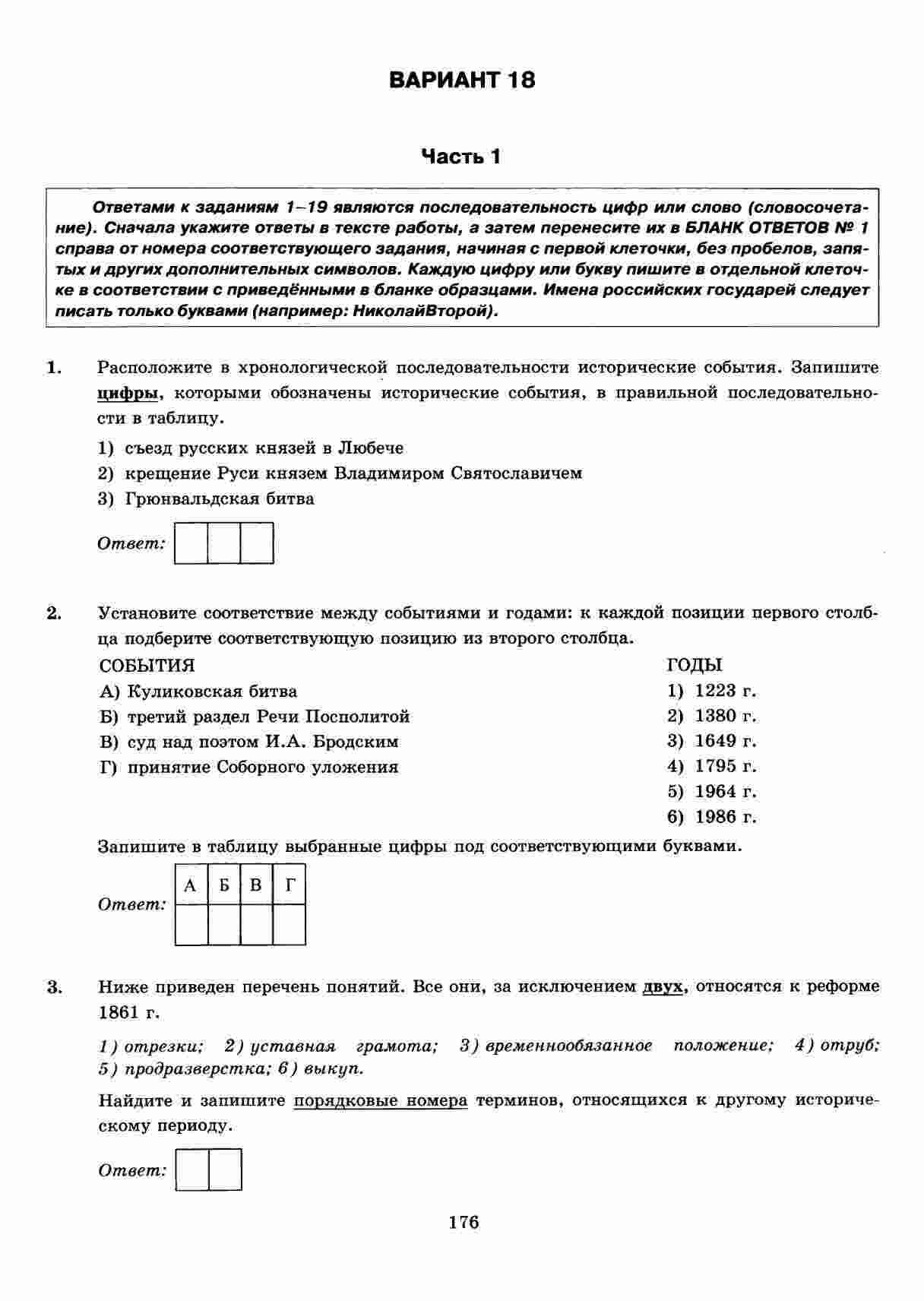 ВАРИАНТ 18

Часть 1

Ответами к заданиям 1–19 являются последовательность цифр или слово (словосочетание). Сначала укажите ответы в тексте работы, а затем перенесите их в БЛАНК ОТВЕТОВ № 1 справа от номера соответствующего задания, начиная с первой клеточки, без пробелов, запятых и других дополнительных символов. Каждую цифру или букву пишите в отдельной клеточке в соответствии с приведёнными в бланке образцами. Имена российских государей следует писать только буквами (например: НиколайВторой).

1. Расположите в хронологической последовательности исторические события. Запишите цифры, которыми обозначены исторические события, в правильной последовательности в таблицу.

1) съезд русских князей в Любече
2) крещение Руси князем Владимиром Святославичем
3) Грюнвальдская битва

Ответ:

2. Установите соответствие между событиями и годами: к каждой позиции первого столбца подберите соответствующую позицию из второго столбца.

СОБЫТИЯ
А) Куликовская битва
Б) третий раздел Речи Посполитой
В) суд над поэтом И.А. Бродским
Г) принятие Соборного уложения

ГОДЫ
1) 1223 г.
2) 1380 г.
3) 1649 г.
4) 1795 г.
5) 1964 г.
6) 1986 г.

Запишите в таблицу выбранные цифры под соответствующими буквами.

Ответ:
| А | Б | В | Г |
|---|---|---|---|
|  |  |  |  |

3. Ниже приведен перечень понятий. Все они, за исключением двух, относятся к реформе 1861 г.

1) отрезки; 2) уставная грамота; 3) временнообязанное положение; 4) отруб; 5) продразверстка; 6) выкуп.

Найдите и запишите порядковые номера терминов, относящихся к другому историческому периоду.

Ответ:

176